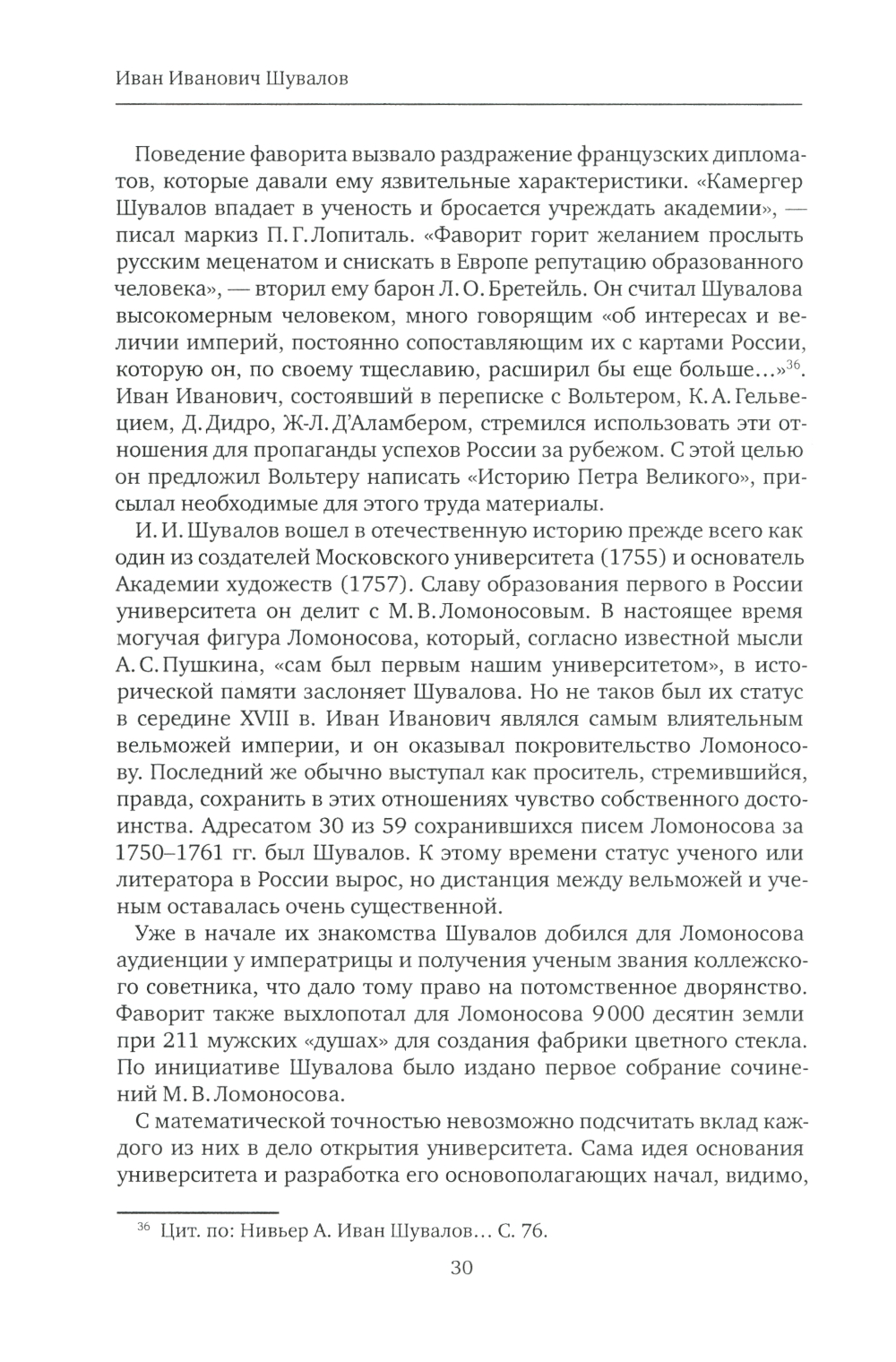 Иван Иванович Шувалов

Поведение фаворита вызвало раздражение французских дипломатов, которые давали ему язвительные характеристики. «Камергер Шувалов впадает в ученость и бросается учреждать академии», — писал маркиз П. Г. Лопиталь. «Фаворит горит желанием прослыть русским меценатом и снискать в Европе репутацию образованного человека», — вторил ему барон Л. О. Бретейль. Он считал Шувалова высокомерным человеком, много говорящим «об интересах и величии империй, постоянно сопоставляющим их с картами России, которую он, по своему тщеславию, расширил бы еще больше…»$^{36}$. Иван Иванович, состоявший в переписке с Вольтером, К. А. Гельвецием, Д. Дидро, Ж-Л. Д'Аламбером, стремился использовать эти отношения для пропаганды успехов России за рубежом. С этой целью он предложил Вольтеру написать «Историю Петра Великого», присылал необходимые для этого труда материалы.

И. И. Шувалов вошел в отечественную историю прежде всего как один из создателей Московского университета (1755) и основатель Академии художеств (1757). Славу образования первого в России университета он делит с М. В. Ломоносовым. В настоящее время могучая фигура Ломоносова, который, согласно известной мысли А. С. Пушкина, «сам был первым нашим университетом», в исторической памяти заслоняет Шувалова. Но не таков был их статус в середине XVIII в. Иван Иванович являлся самым влиятельным вельможей империи, и он оказывал покровительство Ломоносову. Последний же обычно выступал как проситель, стремившийся, правда, сохранить в этих отношениях чувство собственного достоинства. Адресатом 30 из 59 сохранившихся писем Ломоносова за 1750–1761 гг. был Шувалов. К этому времени статус ученого или литератора в России вырос, но дистанция между вельможей и ученым оставалась очень существенной.

Уже в начале их знакомства Шувалов добился для Ломоносова аудиенции у императрицы и получения ученым звания коллежского советника, что дало тому право на потомственное дворянство. Фаворит также выхлопотал для Ломоносова 9000 десятин земли при 211 мужских «душах» для создания фабрики цветного стекла. По инициативе Шувалова было издано первое собрание сочинений М. В. Ломоносова.

С математической точностью невозможно подсчитать вклад каждого из них в дело открытия университета. Сама идея основания университета и разработка его основополагающих начал, видимо,

$^{36}$ Цит. по: Нивьер А. Иван Шувалов… С. 76.

30